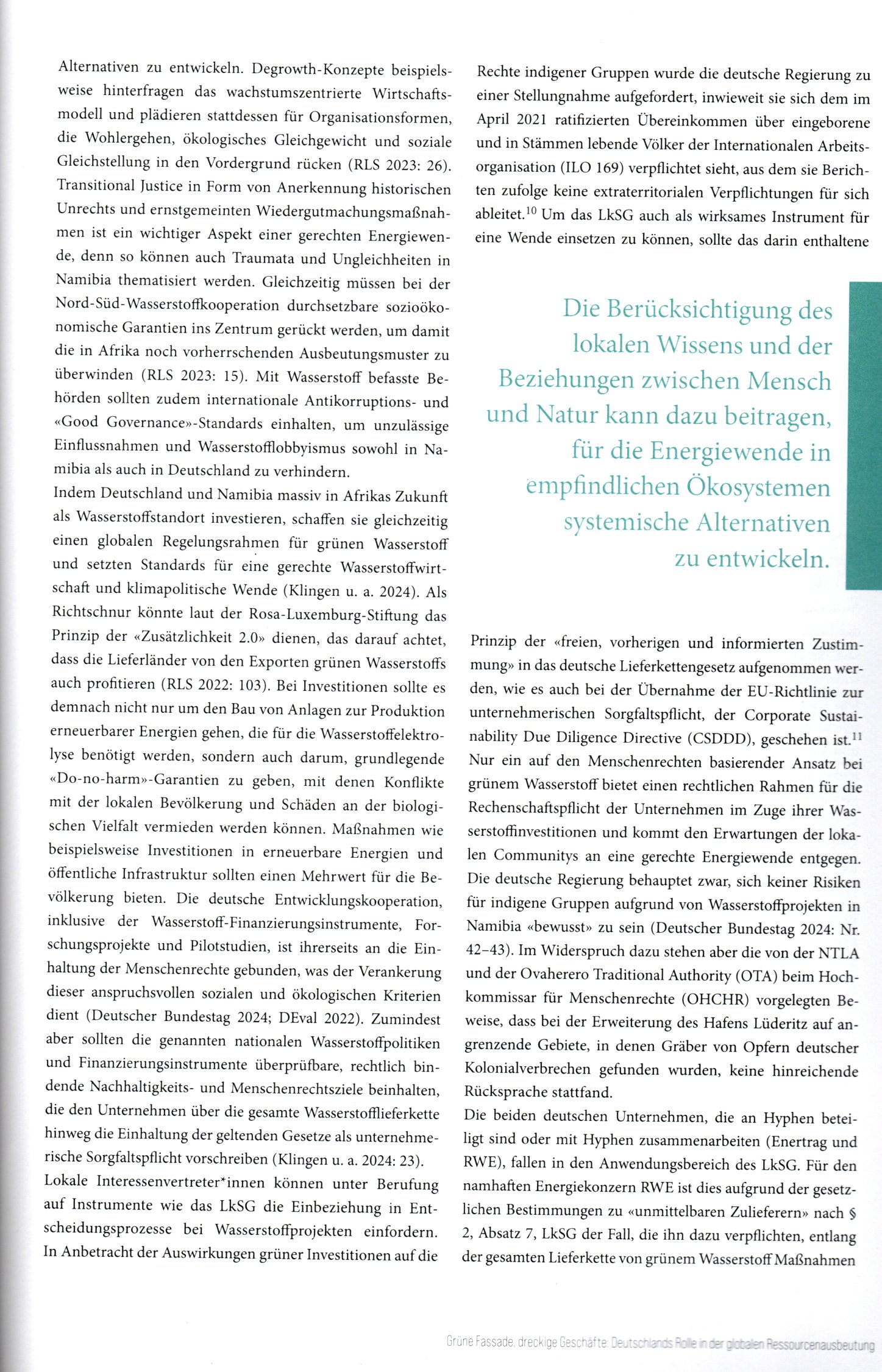 Alternativen zu entwickeln. Degrowth-Konzepte beispielsweise hinterfragen das wachstumszentrierte Wirtschaftsmodell und plädieren stattdessen für Organisationsformen, die Wohlergehen, ökologisches Gleichgewicht und soziale Gleichstellung in den Vordergrund rücken (RLS 2023: 26). Transitional Justice in Form von Anerkennung historischen Unrechts und ernstgemeinten Wiedergutmachungsmaßnahmen ist ein wichtiger Aspekt einer gerechten Energiewende, denn so können auch Traumata und Ungleichheiten in Namibia thematisiert werden. Gleichzeitig müssen bei der Nord-Süd-Wasserstoffkooperation durchsetzbare sozioökonomische Garantien ins Zentrum gerückt werden, um damit die in Afrika noch vorherrschenden Ausbeutungsmuster zu überwinden (RLS 2023: 15). Mit Wasserstoff befasste Behörden sollten zudem internationale Antikorruptions- und «Good Governance»-Standards einhalten, um unzulässige Einflussnahmen und Wasserstofflobbyismus sowohl in Namibia als auch in Deutschland zu verhindern.
Indem Deutschland und Namibia massiv in Afrikas Zukunft als Wasserstoffstandort investieren, schaffen sie gleichzeitig einen globalen Regelungsrahmen für grünen Wasserstoff und setzten Standards für eine gerechte Wasserstoffwirtschaft und klimapolitische Wende (Klingen u. a. 2024). Als Richtschnur könnte laut der Rosa-Luxemburg-Stiftung das Prinzip der «Zusätzlichkeit 2.0» dienen, das darauf achtet, dass die Lieferländer von den Exporten grünen Wasserstoffs auch profitieren (RLS 2022: 103). Bei Investitionen sollte es demnach nicht nur um den Bau von Anlagen zur Produktion erneuerbarer Energien gehen, die für die Wasserstoffelektrolyse benötigt werden, sondern auch darum, grundlegende «Do-no-harm»-Garantien zu geben, mit denen Konflikte mit der lokalen Bevölkerung und Schäden an der biologischen Vielfalt vermieden werden können. Maßnahmen wie beispielsweise Investitionen in erneuerbare Energien und öffentliche Infrastruktur sollten einen Mehrwert für die Bevölkerung bieten. Die deutsche Entwicklungskooperation, inklusive der Wasserstoff-Finanzierungsinstrumente, Forschungsprojekte und Pilotstudien, ist ihrerseits an die Einhaltung der Menschenrechte gebunden, was der Verankerung dieser anspruchsvollen sozialen und ökologischen Kriterien dient (Deutscher Bundestag 2024; DEval 2022). Zumindest aber sollten die genannten nationalen Wasserstoffpolitiken und Finanzierungsinstrumente überprüfbare, rechtlich bindende Nachhaltigkeits- und Menschenrechtsziele beinhalten, die den Unternehmen über die gesamte Wasserstofflieferkette hinweg die Einhaltung der geltenden Gesetze als unternehmerische Sorgfaltspflicht vorschreiben (Klingen u. a. 2024: 23).
Lokale Interessenvertreter*innen können unter Berufung auf Instrumente wie das LkSG die Einbeziehung in Entscheidungsprozesse bei Wasserstoffprojekten einfordern. In Anbetracht der Auswirkungen grüner Investitionen auf die Rechte indigener Gruppen wurde die deutsche Regierung zu einer Stellungnahme aufgefordert, inwieweit sie sich dem im April 2021 ratifizierten Übereinkommen über eingeborene und in Stämmen lebende Völker der Internationalen Arbeitsorganisation (ILO 169) verpflichtet sieht, aus dem sie Berichten zufolge keine extraterritorialen Verpflichtungen für sich ableitet.$^{10}$ Um das LkSG auch als wirksames Instrument für eine Wende einsetzen zu können, sollte das darin enthaltene

Die Berücksichtigung des lokalen Wissens und der Beziehungen zwischen Mensch und Natur kann dazu beitragen, für die Energiewende in empfindlichen Ökosystemen systemische Alternativen zu entwickeln.

Prinzip der «freien, vorherigen und informierten Zustimmung» in das deutsche Lieferkettengesetz aufgenommen werden, wie es auch bei der Übernahme der EU-Richtlinie zur unternehmerischen Sorgfaltspflicht, der Corporate Sustainability Due Diligence Directive (CSDDD), geschehen ist.$^{11}$ Nur ein auf den Menschenrechten basierender Ansatz bei grünem Wasserstoff bietet einen rechtlichen Rahmen für die Rechenschaftspflicht der Unternehmen im Zuge ihrer Wasserstoffinvestitionen und kommt den Erwartungen der lokalen Communitys an eine gerechte Energiewende entgegen. Die deutsche Regierung behauptet zwar, sich keiner Risiken für indigene Gruppen aufgrund von Wasserstoffprojekten in Namibia «bewusst» zu sein (Deutscher Bundestag 2024: Nr. 42–43). Im Widerspruch dazu stehen aber die von der NTLA und der Ovaherero Traditional Authority (OTA) beim Hochkommissar für Menschenrechte (OHCHR) vorgelegten Beweise, dass bei der Erweiterung des Hafens Lüderitz auf angrenzende Gebiete, in denen Gräber von Opfern deutscher Kolonialverbrechen gefunden wurden, keine hinreichende Rücksprache stattfand.
Die beiden deutschen Unternehmen, die an Hyphen beteiligt sind oder mit Hyphen zusammenarbeiten (Enertrag und RWE), fallen in den Anwendungsbereich des LkSG. Für den namhaften Energiekonzern RWE ist dies aufgrund der gesetzlichen Bestimmungen zu «unmittelbaren Zulieferern» nach § 2, Absatz 7, LkSG der Fall, die ihn dazu verpflichten, entlang der gesamten Lieferkette von grünem Wasserstoff Maßnahmen

Grüne Fassade, dreckige Geschäfte: Deutschlands Rolle in der globalen Ressourcenausbeutung